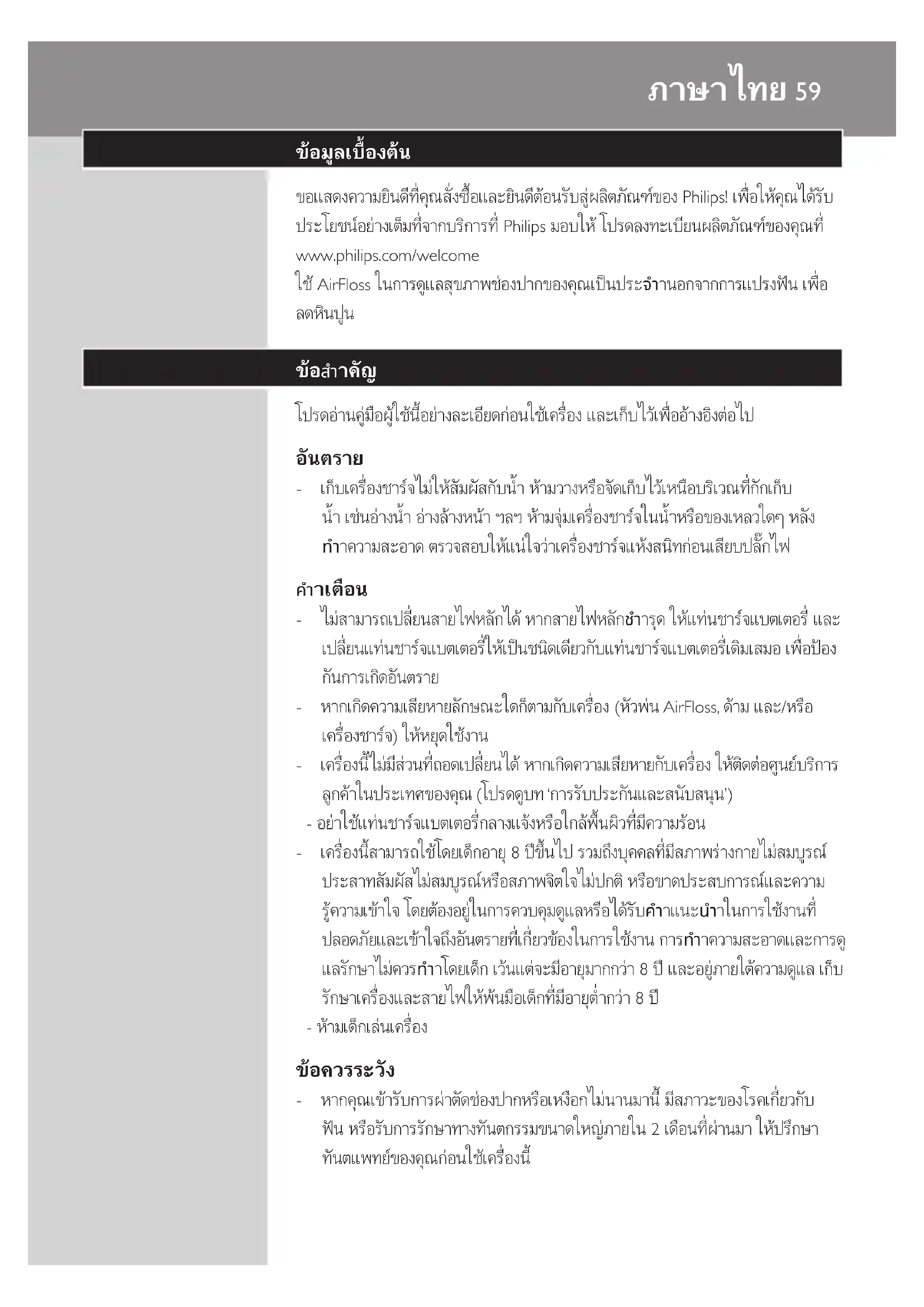 ภาษาไทย 59

ข้อมูลเบื้องต้น

ขอแสดงความยินดีที่คุณสั่งซื้อและยินดีต้อนรับสู่ผลิตภัณฑ์ของ Philips! เพื่อให้คุณได้รับประโยชน์อย่างเต็มที่จากบริการที่ Philips มอบให้ โปรดลงทะเบียนผลิตภัณฑ์ของคุณที่ www.philips.com/welcome
ใช้ AirFloss ในการดูแลสุขภาพช่องปากของคุณเป็นประจำนอกจากการแปรงฟัน เพื่อลดหินปูน

ข้อสำคัญ

โปรดอ่านคู่มือผู้ใช้นี้อย่างละเอียดก่อนใช้เครื่อง และเก็บไว้เพื่ออ้างอิงต่อไป

อันตราย
- เก็บเครื่องชาร์จไม่ให้สัมผัสกับน้ำ ห้ามวางหรือจัดเก็บไว้เหนือบริเวณที่กักเก็บน้ำ เช่นอ่างน้ำ อ่างล้างหน้า ฯลฯ ห้ามจุ่มเครื่องชาร์จในน้ำหรือของเหลวใดๆ หลังทำความสะอาด ตรวจสอบให้แน่ใจว่าเครื่องชาร์จแห้งสนิทก่อนเสียบปลั๊กไฟ

คำเตือน
- ไม่สามารถเปลี่ยนสายไฟหลักได้ หากสายไฟหลักชำรุด ให้แท่นชาร์จแบตเตอรี่ และเปลี่ยนแท่นชาร์จแบตเตอรี่ให้เป็นชนิดเดียวกับแท่นชาร์จแบตเตอรี่เดิมเสมอ เพื่อป้องกันการเกิดอันตราย
- หากเกิดความเสียหายลักษณะใดก็ตามกับเครื่อง (หัวพ่น AirFloss, ด้าม และ/หรือเครื่องชาร์จ) ให้หยุดใช้งาน
- เครื่องนี้ไม่มีส่วนที่ถอดเปลี่ยนได้ หากเกิดความเสียหายกับเครื่อง ให้ติดต่อศูนย์บริการลูกค้าในประเทศของคุณ (โปรดดูบท 'การรับประกันและสนับสนุน')
- อย่าใช้แท่นชาร์จแบตเตอรี่กลางแจ้งหรือใกล้พื้นผิวที่มีความร้อน
- เครื่องนี้สามารถใช้โดยเด็กอายุ 8 ปีขึ้นไป รวมถึงบุคคลที่มีสภาพร่างกายไม่สมบูรณ์ ประสาทสัมผัสไม่สมบูรณ์หรือสภาพจิตใจไม่ปกติ หรือขาดประสบการณ์และความรู้ความเข้าใจ โดยต้องอยู่ในการควบคุมดูแลหรือได้รับคำแนะนำในการใช้งานที่ปลอดภัยและเข้าใจถึงอันตรายที่เกี่ยวข้องในการใช้งาน การทำความสะอาดและการดูแลรักษาไม่ควรทำโดยเด็ก เว้นแต่จะมีอายุมากกว่า 8 ปี และอยู่ภายใต้ความดูแล เก็บรักษาเครื่องและสายไฟให้พ้นมือเด็กที่มีอายุต่ำกว่า 8 ปี
- ห้ามเด็กเล่นเครื่อง

ข้อควรระวัง
- หากคุณเข้ารับการผ่าตัดช่องปากหรือเหงือกไม่นานมานี้ มีสภาวะของโรคเกี่ยวกับฟัน หรือรับการรักษาทางทันตกรรมขนาดใหญ่ภายใน 2 เดือนที่ผ่านมา ให้ปรึกษาทันตแพทย์ของคุณก่อนใช้เครื่องนี้